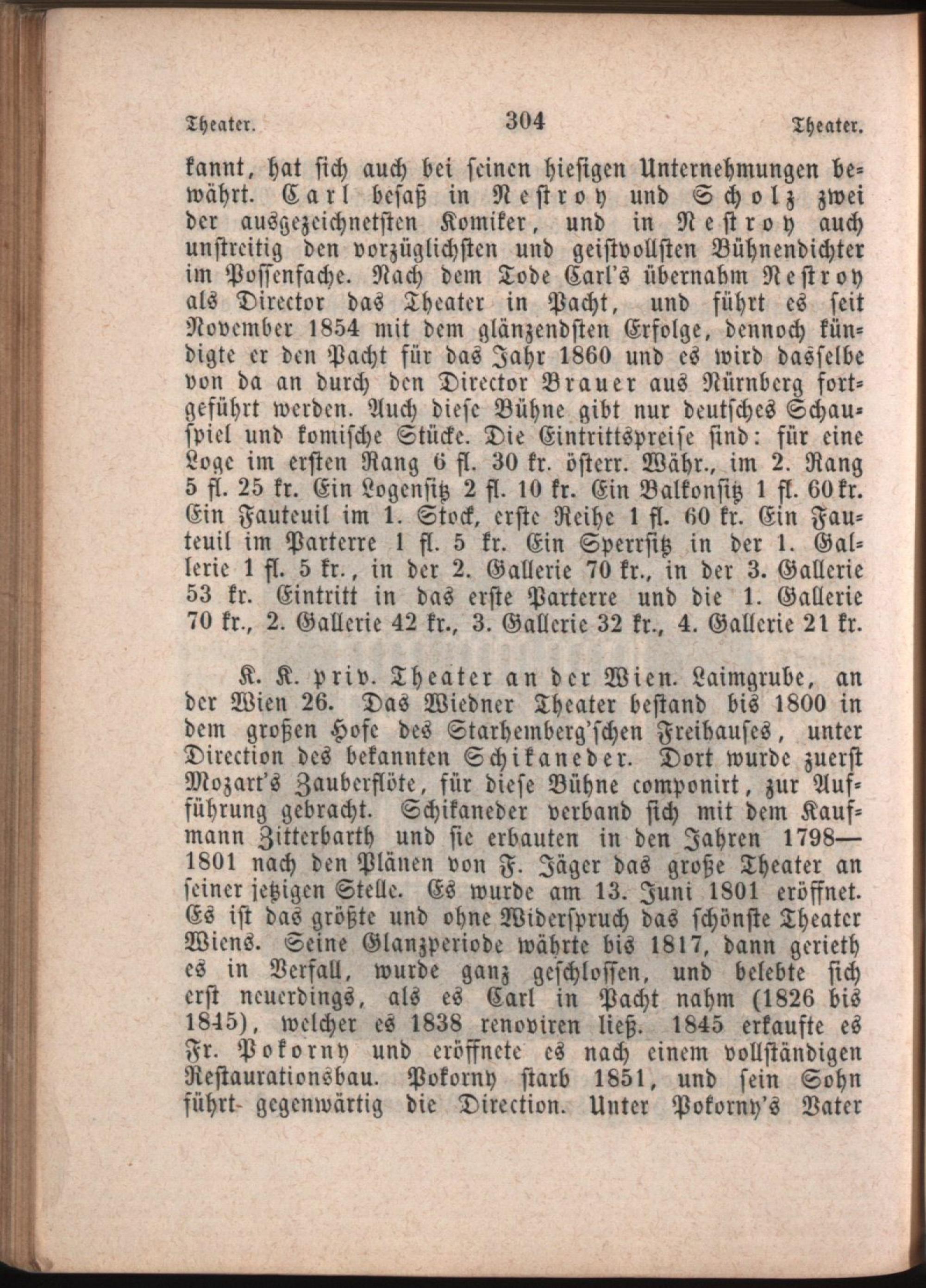 Theater. 304 Theater.

kannt, hat sich auch bei seinen hiesigen Unternehmungen bewährt. Carl besaß in Nestroy und Scholz zwei der ausgezeichnetsten Komiker, und in Nestroy auch unstreitig den vorzüglichsten und geistvollsten Bühnendichter im Possenfache. Nach dem Tode Carl's übernahm Nestroy als Director das Theater in Pacht, und führt es seit November 1854 mit dem glänzendsten Erfolge, dennoch kündigte er den Pacht für das Jahr 1860 und es wird dasselbe von da an durch den Director Brauer aus Nürnberg fortgeführt werden. Auch diese Bühne gibt nur deutsches Schauspiel und komische Stücke. Die Eintrittspreise sind: für eine Loge im ersten Rang 6 fl. 30 kr. österr. Währ., im 2. Rang 5 fl. 25 kr. Ein Logensitz 2 fl. 10 kr. Ein Balkonsitz 1 fl. 60 kr. Ein Fauteuil im 1. Stock, erste Reihe 1 fl. 60 kr. Ein Fauteuil im Parterre 1 fl. 5 kr. Ein Sperrsitz in der 1. Gallerie 1 fl. 5 kr., in der 2. Gallerie 70 kr., in der 3. Gallerie 53 kr. Eintritt in das erste Parterre und die 1. Gallerie 70 kr., 2. Gallerie 42 kr., 3. Gallerie 32 kr., 4. Gallerie 21 kr.

K. K. priv. Theater an der Wien. Laimgrube, an der Wien 26. Das Wiedner Theater bestand bis 1800 in dem großen Hofe des Starhemberg'schen Freihauses, unter Direction des bekannten Schikaneder. Dort wurde zuerst Mozart's Zauberflöte, für diese Bühne componirt, zur Aufführung gebracht. Schikaneder verband sich mit dem Kaufmann Zitterbarth und sie erbauten in den Jahren 1798—1801 nach den Plänen von F. Jäger das große Theater an seiner jetzigen Stelle. Es wurde am 13. Juni 1801 eröffnet. Es ist das größte und ohne Widerspruch das schönste Theater Wiens. Seine Glanzperiode währte bis 1817, dann gerieth es in Verfall, wurde ganz geschlossen, und belebte sich erst neuerdings, als es Carl in Pacht nahm (1826 bis 1845), welcher es 1838 renoviren ließ. 1845 erkaufte es Fr. Pokorny und eröffnete es nach einem vollständigen Restaurationsbau. Pokorny starb 1851, und sein Sohn führt gegenwärtig die Direction. Unter Pokorny's Vater